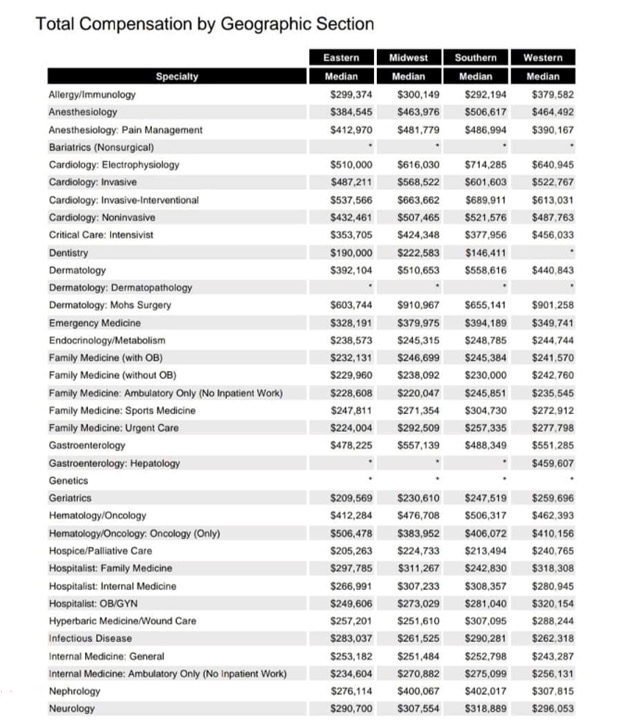 Total Compensation by Geographic Section

| Specialty | Eastern Median | Midwest Median | Southern Median | Western Median |
|---|---|---|---|---|
| Allergy/Immunology | $299,374 | $300,149 | $292,194 | $379,582 |
| Anesthesiology | $384,545 | $463,976 | $506,617 | $464,492 |
| Anesthesiology: Pain Management | $412,970 | $481,779 | $486,994 | $390,167 |
| Bariatrics (Nonsurgical) | * | * | * | * |
| Cardiology: Electrophysiology | $510,000 | $616,030 | $714,285 | $640,945 |
| Cardiology: Invasive | $487,211 | $568,522 | $601,603 | $522,767 |
| Cardiology: Invasive-Interventional | $537,566 | $663,662 | $689,911 | $613,031 |
| Cardiology: Noninvasive | $432,461 | $507,465 | $521,576 | $487,763 |
| Critical Care: Intensivist | $353,705 | $424,348 | $377,956 | $456,033 |
| Dentistry | $190,000 | $222,583 | $146,411 | * |
| Dermatology | $392,104 | $510,653 | $558,616 | $440,843 |
| Dermatology: Dermatopathology | * | * | * | * |
| Dermatology: Mohs Surgery | $603,744 | $910,967 | $655,141 | $901,258 |
| Emergency Medicine | $328,191 | $379,975 | $394,189 | $349,741 |
| Endocrinology/Metabolism | $238,573 | $245,315 | $248,785 | $244,744 |
| Family Medicine (with OB) | $232,131 | $246,699 | $245,384 | $241,570 |
| Family Medicine (without OB) | $229,960 | $238,092 | $230,000 | $242,760 |
| Family Medicine: Ambulatory Only (No Inpatient Work) | $228,608 | $220,047 | $245,851 | $235,545 |
| Family Medicine: Sports Medicine | $247,811 | $271,354 | $304,730 | $272,912 |
| Family Medicine: Urgent Care | $224,004 | $292,509 | $257,335 | $277,798 |
| Gastroenterology | $478,225 | $557,139 | $488,349 | $551,285 |
| Gastroenterology: Hepatology | * | * | * | $459,607 |
| Genetics | * | * | * | * |
| Geriatrics | $209,569 | $230,610 | $247,519 | $259,696 |
| Hematology/Oncology | $412,284 | $476,708 | $506,317 | $462,393 |
| Hematology/Oncology: Oncology (Only) | $506,478 | $383,952 | $406,072 | $410,156 |
| Hospice/Palliative Care | $205,263 | $224,733 | $213,494 | $240,765 |
| Hospitalist: Family Medicine | $297,785 | $311,267 | $242,830 | $318,308 |
| Hospitalist: Internal Medicine | $266,991 | $307,233 | $308,357 | $280,945 |
| Hospitalist: OB/GYN | $249,606 | $273,029 | $281,040 | $320,154 |
| Hyperbaric Medicine/Wound Care | $257,201 | $251,610 | $307,095 | $288,244 |
| Infectious Disease | $283,037 | $261,525 | $290,281 | $262,318 |
| Internal Medicine: General | $253,182 | $251,484 | $252,798 | $243,287 |
| Internal Medicine: Ambulatory Only (No Inpatient Work) | $234,604 | $270,882 | $275,099 | $256,131 |
| Nephrology | $276,114 | $400,067 | $402,017 | $307,815 |
| Neurology | $290,700 | $307,554 | $318,889 | $296,053 |